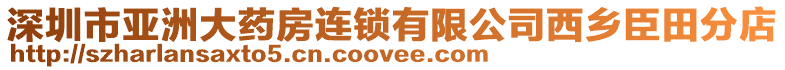 深圳市亚洲大药房连锁有限公司西乡臣田分店
http://szharlansaxto5.cn.coovee.com